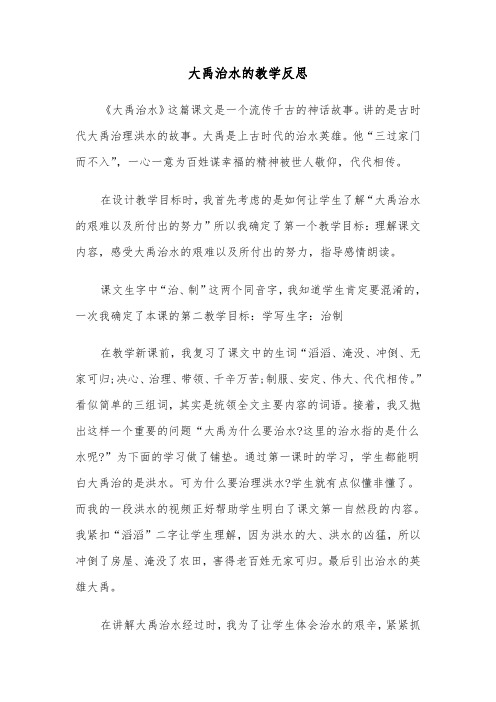 大禹治水的教学反思

《大禹治水》这篇课文是一个流传千古的神话故事。讲的是古时代大禹治理洪水的故事。大禹是上古时代的治水英雄。他“三过家门而不入”，一心一意为百姓谋幸福的精神被世人敬仰，代代相传。

在设计教学目标时，我首先考虑的是如何让学生了解“大禹治水的艰难以及所付出的努力”所以我确定了第一个教学目标：理解课文内容，感受大禹治水的艰难以及所付出的努力，指导感情朗读。

课文生字中“治、制”这两个同音字，我知道学生肯定要混淆的，一次我确定了本课的第二教学目标：学写生字：治制

在教学新课前，我复习了课文中的生词“滔滔、淹没、冲倒、无家可归;决心、治理、带领、千辛万苦;制服、安定、伟大、代代相传。”看似简单的三组词，其实是统领全文主要内容的词语。接着，我又抛出这样一个重要的问题“大禹为什么要治水?这里的治水指的是什么水呢?”为下面的学习做了铺垫。通过第一课时的学习，学生都能明白大禹治的是洪水。可为什么要治理洪水?学生就有点似懂非懂了。而我的一段洪水的视频正好帮助学生明白了课文第一自然段的内容。我紧扣“滔滔”二字让学生理解，因为洪水的大、洪水的凶猛，所以冲倒了房屋、淹没了农田，害得老百姓无家可归。最后引出治水的英雄大禹。

在讲解大禹治水经过时，我为了让学生体会治水的艰辛，紧紧抓